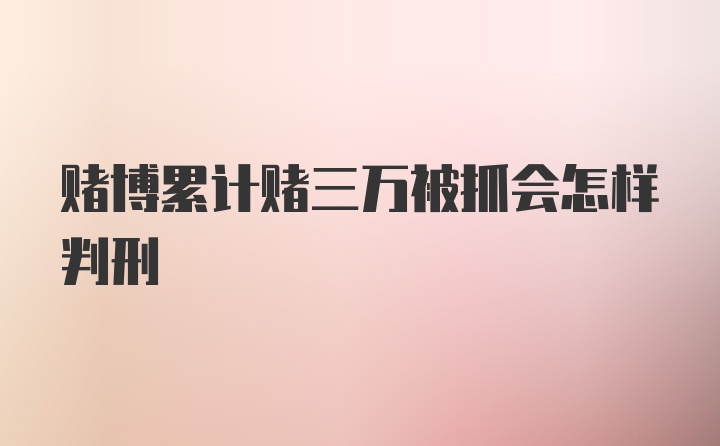 赌博累计赌三万被抓会怎样判刑